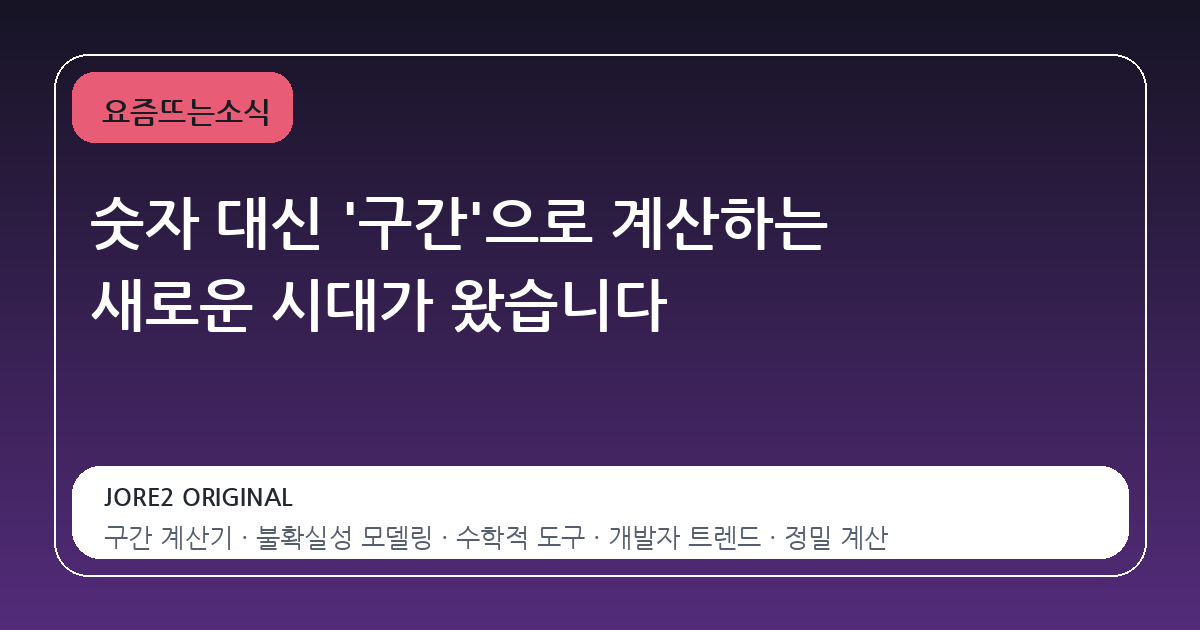 요즘뜨는소식

숫자 대신 '구간'으로 계산하는 새로운 시대가 왔습니다

JORE2 ORIGINAL

구간 계산기 · 불확실성 모델링 · 수학적 도구 · 개발자 트렌드 · 정밀 계산